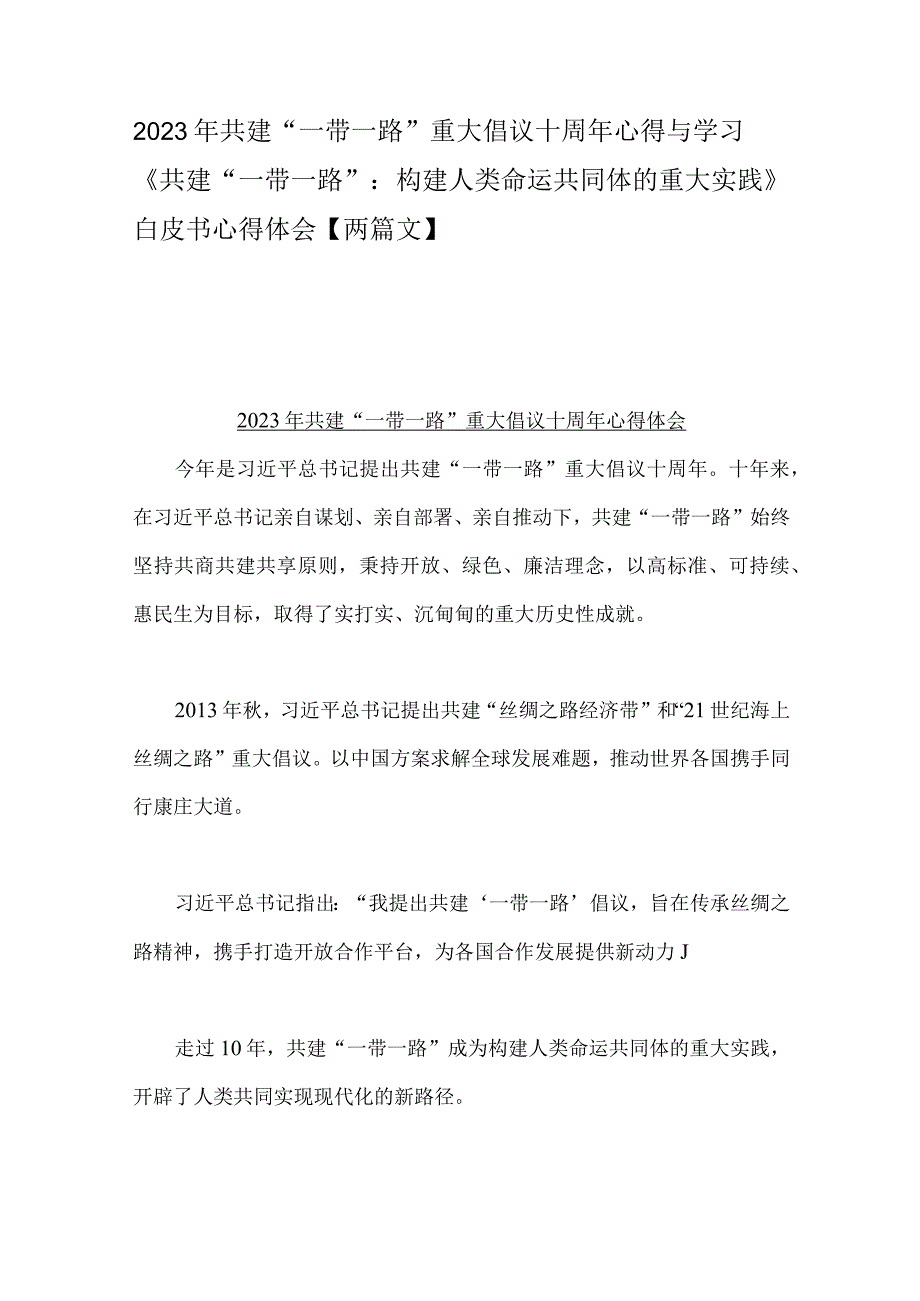 2023年共建“一带一路”重大倡议十周年心得与学习《共建“一带一路”：构建人类命运共同体的重大实践》白皮书心得体会【两篇文】

2023年共建“一带一路”重大倡议十周年心得体会

今年是习近平总书记提出共建“一带一路”重大倡议十周年。十年来，在习近平总书记亲自谋划、亲自部署、亲自推动下，共建“一带一路”始终坚持共商共建共享原则，秉持开放、绿色、廉洁理念，以高标准、可持续、惠民生为目标，取得了实打实、沉甸甸的重大历史性成就。

2013年秋，习近平总书记提出共建“丝绸之路经济带”和“21世纪海上丝绸之路”重大倡议。以中国方案求解全球发展难题，推动世界各国携手同行康庄大道。

习近平总书记指出：“我提出共建‘一带一路’倡议，旨在传承丝绸之路精神，携手打造开放合作平台，为各国合作发展提供新动力J

走过10年，共建“一带一路”成为构建人类命运共同体的重大实践，开辟了人类共同实现现代化的新路径。